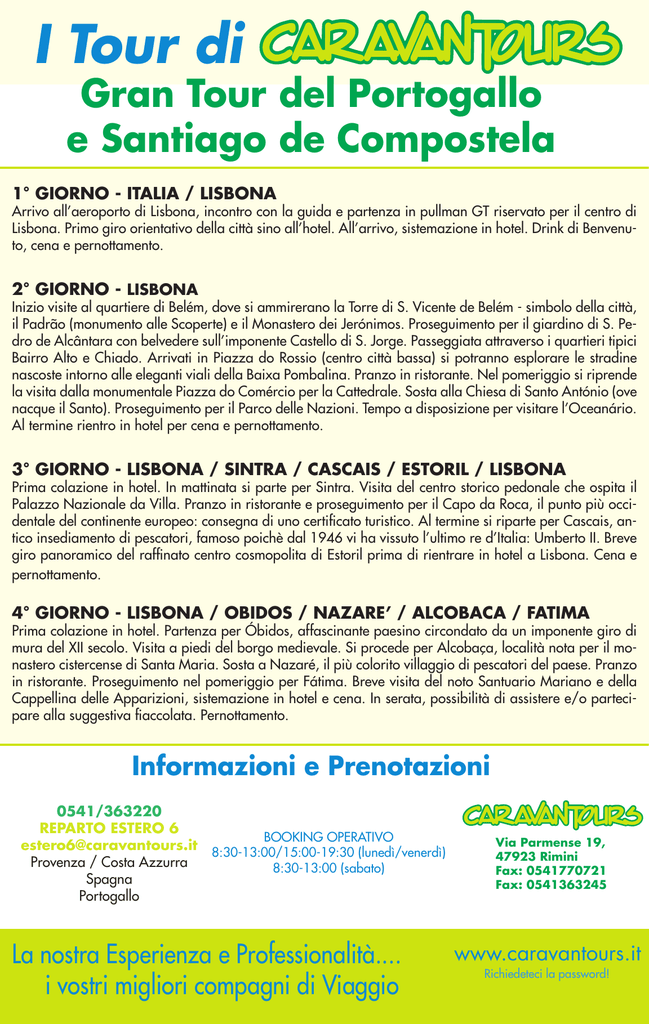 I Tour di CARAVANTOURS

Gran Tour del Portogallo e Santiago de Compostela

1° GIORNO - ITALIA / LISBONA
Arrivo all'aeroporto di Lisbona, incontro con la guida e partenza in pullman GT riservato per il centro di Lisbona. Primo giro orientativo della città sino all'hotel. All'arrivo, sistemazione in hotel. Drink di Benvenuto, cena e pernottamento.

2° GIORNO - LISBONA
Inizio visite al quartiere di Belém, dove si ammirerano la Torre di S. Vicente de Belém - simbolo della città, il Padrão (monumento alle Scoperte) e il Monastero dei Jerónimos. Proseguimento per il giardino di S. Pedro de Alcântara con belvedere sull'imponente Castello di S. Jorge. Passeggiata attraverso i quartieri tipici Bairro Alto e Chiado. Arrivati in Piazza do Rossio (centro città bassa) si potranno esplorare le stradine nascoste intorno alle eleganti viali della Baixa Pombalina. Pranzo in ristorante. Nel pomeriggio si riprende la visita dalla monumentale Piazza do Comércio per la Cattedrale. Sosta alla Chiesa di Santo António (ove nacque il Santo). Proseguimento per il Parco delle Nazioni. Tempo a disposizione per visitare l'Oceanário. Al termine rientro in hotel per cena e pernottamento.

3° GIORNO - LISBONA / SINTRA / CASCAIS / ESTORIL / LISBONA
Prima colazione in hotel. In mattinata si parte per Sintra. Visita del centro storico pedonale che ospita il Palazzo Nazionale da Villa. Pranzo in ristorante e proseguimento per il Capo da Roca, il punto più occidentale del continente europeo: consegna di uno certificato turistico. Al termine si riparte per Cascais, antico insediamento di pescatori, famoso poichè dal 1946 vi ha vissuto l'ultimo re d'Italia: Umberto II. Breve giro panoramico del raffinato centro cosmopolita di Estoril prima di rientrare in hotel a Lisbona. Cena e pernottamento.

4° GIORNO - LISBONA / OBIDOS / NAZARE' / ALCOBACA / FATIMA
Prima colazione in hotel. Partenza per Óbidos, affascinante paesino circondato da un imponente giro di mura del XII secolo. Visita a piedi del borgo medievale. Si procede per Alcobaça, località nota per il monastero cistercense di Santa Maria. Sosta a Nazaré, il più colorito villaggio di pescatori del paese. Pranzo in ristorante. Proseguimento nel pomeriggio per Fátima. Breve visita del noto Santuario Mariano e della Cappellina delle Apparizioni, sistemazione in hotel e cena. In serata, possibilità di assistere e/o partecipare alla suggestiva fiaccolata. Pernottamento.

Informazioni e Prenotazioni

0541/363220
REPARTO ESTERO 6
estero6@caravantours.it
Provenza / Costa Azzurra
Spagna
Portogallo

BOOKING OPERATIVO
8:30-13:00/15:00-19:30 (lunedì/venerdì)
8:30-13:00 (sabato)

CARAVANTOURS
Via Parmense 19,
47923 Rimini
Fax: 0541770721
Fax: 0541363245

La nostra Esperienza e Professionalità....
i vostri migliori compagni di Viaggio

www.caravantours.it
Richiedeteci la password!